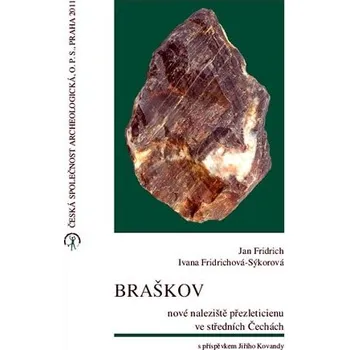 ČESKÁ SPOLEČNOST ARCHEOLOGICKÁ, O. P. S., PRAHA 2011

Jan Fridrich
Ivana Fridrichová-Sýkorová

BRAŠKOV

nové naleziště přezleticienu
ve středních Čechách

s příspěvkem Jiřího Kovandy